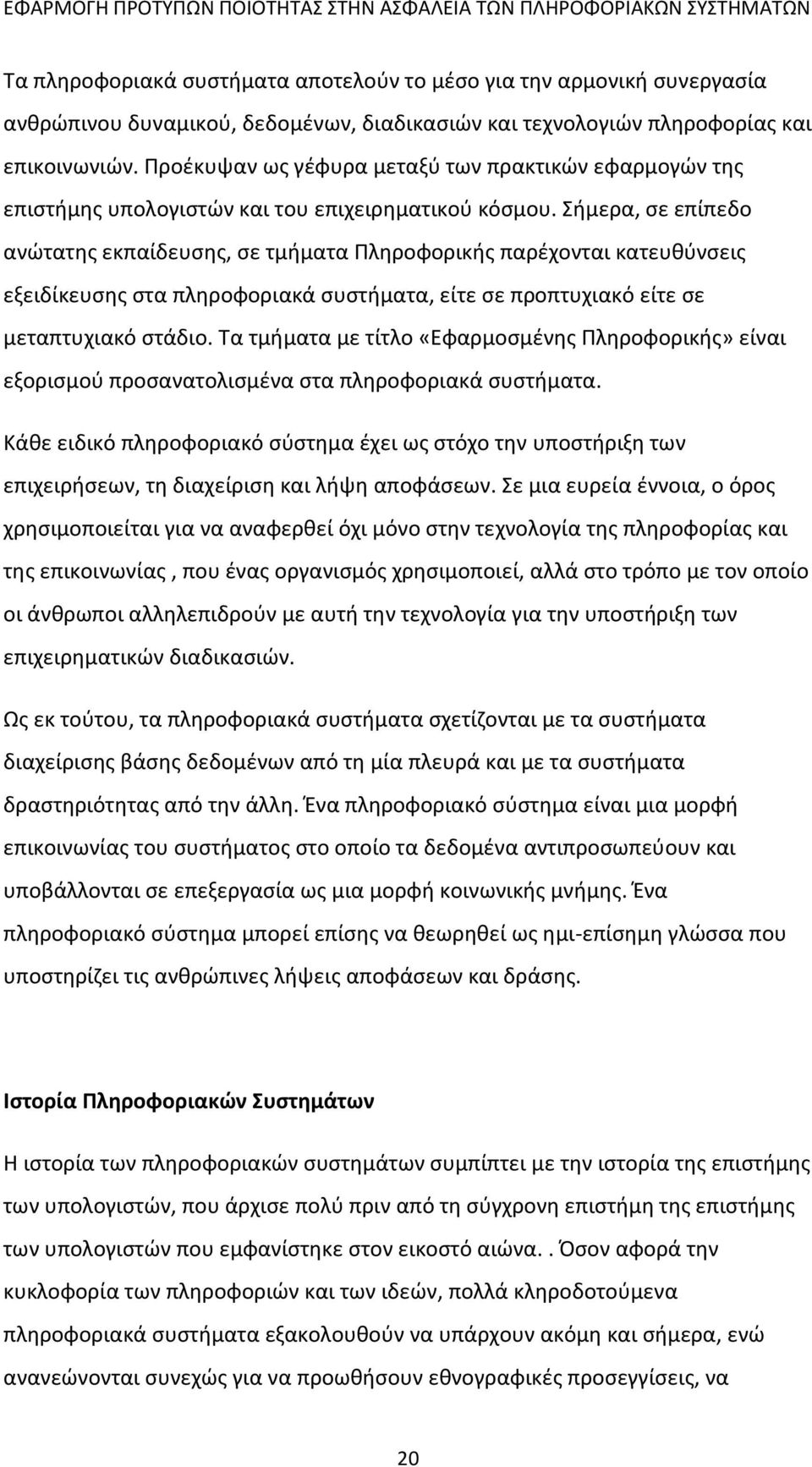 ΕΦΑΡΜΟΓΗ ΠΡΟΤΥΠΩΝ ΠΟΙΟΤΗΤΑΣ ΣΤΗΝ ΑΣΦΑΛΕΙΑ ΤΩΝ ΠΛΗΡΟΦΟΡΙΑΚΩΝ ΣΥΣΤΗΜΑΤΩΝ

Τα πληροφοριακά συστήματα αποτελούν το μέσο για την αρμονική συνεργασία ανθρώπινου δυναμικού, δεδομένων, διαδικασιών και τεχνολογιών πληροφορίας και επικοινωνιών. Προέκυψαν ως γέφυρα μεταξύ των πρακτικών εφαρμογών της επιστήμης υπολογιστών και του επιχειρηματικού κόσμου. Σήμερα, σε επίπεδο ανώτατης εκπαίδευσης, σε τμήματα Πληροφορικής παρέχονται κατευθύνσεις εξειδίκευσης στα πληροφοριακά συστήματα, είτε σε προπτυχιακό είτε σε μεταπτυχιακό στάδιο. Τα τμήματα με τίτλο «Εφαρμοσμένης Πληροφορικής» είναι εξορισμού προσανατολισμένα στα πληροφοριακά συστήματα.

Κάθε ειδικό πληροφοριακό σύστημα έχει ως στόχο την υποστήριξη των επιχειρήσεων, τη διαχείριση και λήψη αποφάσεων. Σε μια ευρεία έννοια, ο όρος χρησιμοποιείται για να αναφερθεί όχι μόνο στην τεχνολογία της πληροφορίας και της επικοινωνίας , που ένας οργανισμός χρησιμοποιεί, αλλά στο τρόπο με τον οποίο οι άνθρωποι αλληλεπιδρούν με αυτή την τεχνολογία για την υποστήριξη των επιχειρηματικών διαδικασιών.

Ως εκ τούτου, τα πληροφοριακά συστήματα σχετίζονται με τα συστήματα διαχείρισης βάσης δεδομένων από τη μία πλευρά και με τα συστήματα δραστηριότητας από την άλλη. Ένα πληροφοριακό σύστημα είναι μια μορφή επικοινωνίας του συστήματος στο οποίο τα δεδομένα αντιπροσωπεύουν και υποβάλλονται σε επεξεργασία ως μια μορφή κοινωνικής μνήμης. Ένα πληροφοριακό σύστημα μπορεί επίσης να θεωρηθεί ως ημι-επίσημη γλώσσα που υποστηρίζει τις ανθρώπινες λήψεις αποφάσεων και δράσης.

Ιστορία Πληροφοριακών Συστημάτων

Η ιστορία των πληροφοριακών συστημάτων συμπίπτει με την ιστορία της επιστήμης των υπολογιστών, που άρχισε πολύ πριν από τη σύγχρονη επιστήμη της επιστήμης των υπολογιστών που εμφανίστηκε στον εικοστό αιώνα. . Όσον αφορά την κυκλοφορία των πληροφοριών και των ιδεών, πολλά κληροδοτούμενα πληροφοριακά συστήματα εξακολουθούν να υπάρχουν ακόμη και σήμερα, ενώ ανανεώνονται συνεχώς για να προωθήσουν εθνογραφικές προσεγγίσεις, να

20